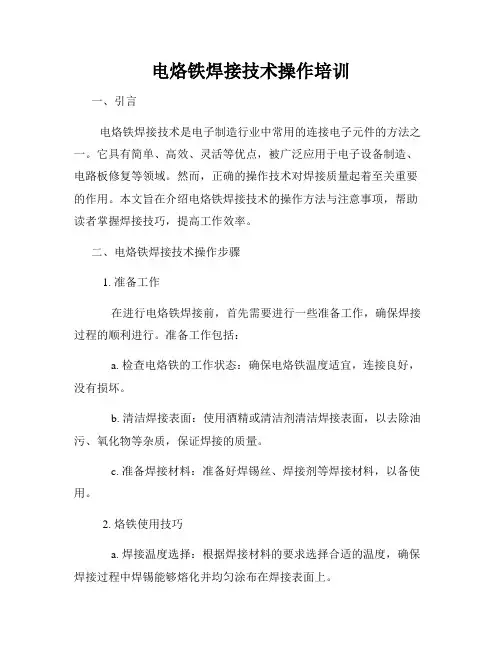 电烙铁焊接技术操作培训

一、引言

电烙铁焊接技术是电子制造行业中常用的连接电子元件的方法之一。它具有简单、高效、灵活等优点，被广泛应用于电子设备制造、电路板修复等领域。然而，正确的操作技术对焊接质量起着至关重要的作用。本文旨在介绍电烙铁焊接技术的操作方法与注意事项，帮助读者掌握焊接技巧，提高工作效率。

二、电烙铁焊接技术操作步骤

1. 准备工作

在进行电烙铁焊接前，首先需要进行一些准备工作，确保焊接过程的顺利进行。准备工作包括：

a. 检查电烙铁的工作状态：确保电烙铁温度适宜，连接良好，没有损坏。

b. 清洁焊接表面：使用酒精或清洁剂清洁焊接表面，以去除油污、氧化物等杂质，保证焊接的质量。

c. 准备焊接材料：准备好焊锡丝、焊接剂等焊接材料，以备使用。

2. 烙铁使用技巧

a. 焊接温度选择：根据焊接材料的要求选择合适的温度，确保焊接过程中焊锡能够熔化并均匀涂布在焊接表面上。